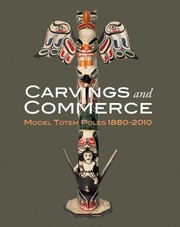 CARVINGS and COMMERCE

MODEL TOTEM POLES 1880-2010